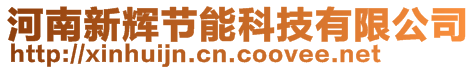 河南新辉节能科技有限公司
http://xinhuijn.cn.coovee.net